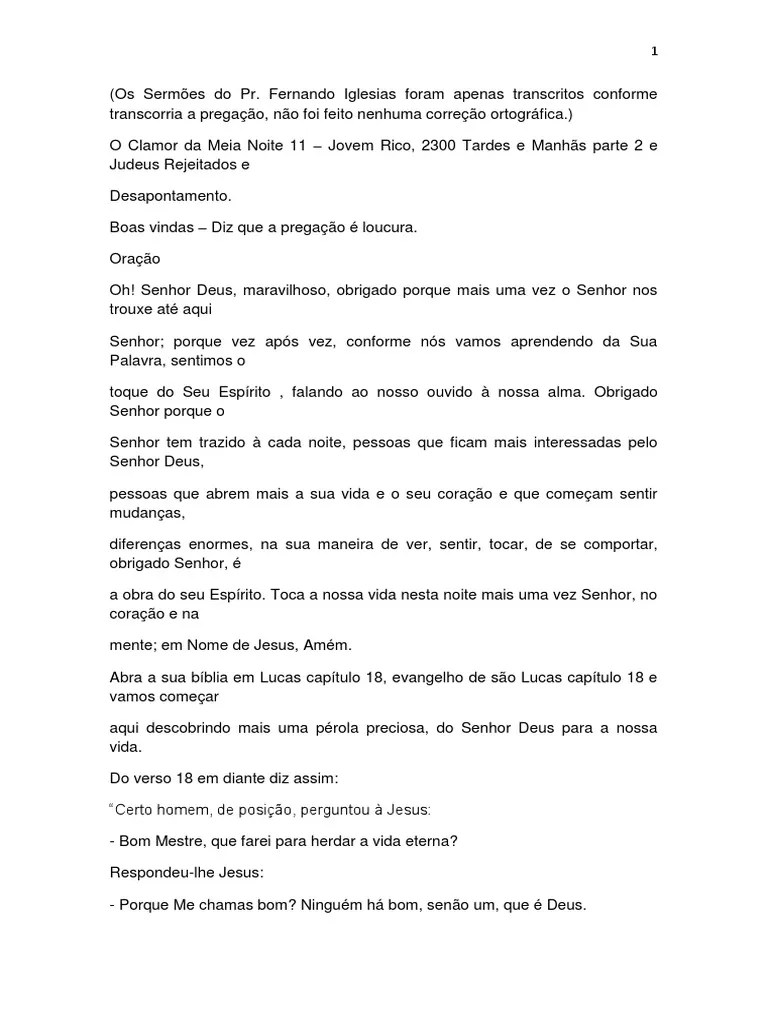 1

(Os Sermões do Pr. Fernando Iglesias foram apenas transcritos conforme transcorria a pregação, não foi feito nenhuma correção ortográfica.)

O Clamor da Meia Noite 11 – Jovem Rico, 2300 Tardes e Manhãs parte 2 e Judeus Rejeitados e

Desapontamento.

Boas vindas – Diz que a pregação é loucura.

Oração

Oh! Senhor Deus, maravilhoso, obrigado porque mais uma vez o Senhor nos trouxe até aqui

Senhor; porque vez após vez, conforme nós vamos aprendendo da Sua Palavra, sentimos o

toque do Seu Espírito , falando ao nosso ouvido à nossa alma. Obrigado Senhor porque o

Senhor tem trazido à cada noite, pessoas que ficam mais interessadas pelo Senhor Deus,

pessoas que abrem mais a sua vida e o seu coração e que começam sentir mudanças,

diferenças enormes, na sua maneira de ver, sentir, tocar, de se comportar, obrigado Senhor, é

a obra do seu Espírito. Toca a nossa vida nesta noite mais uma vez Senhor, no coração e na

mente; em Nome de Jesus, Amém.

Abra a sua bíblia em Lucas capítulo 18, evangelho de são Lucas capítulo 18 e vamos começar

aqui descobrindo mais uma pérola preciosa, do Senhor Deus para a nossa vida.

Do verso 18 em diante diz assim:

"Certo homem, de posição, perguntou à Jesus:

- Bom Mestre, que farei para herdar a vida eterna?

Respondeu-lhe Jesus:

- Porque Me chamas bom? Ninguém há bom, senão um, que é Deus.